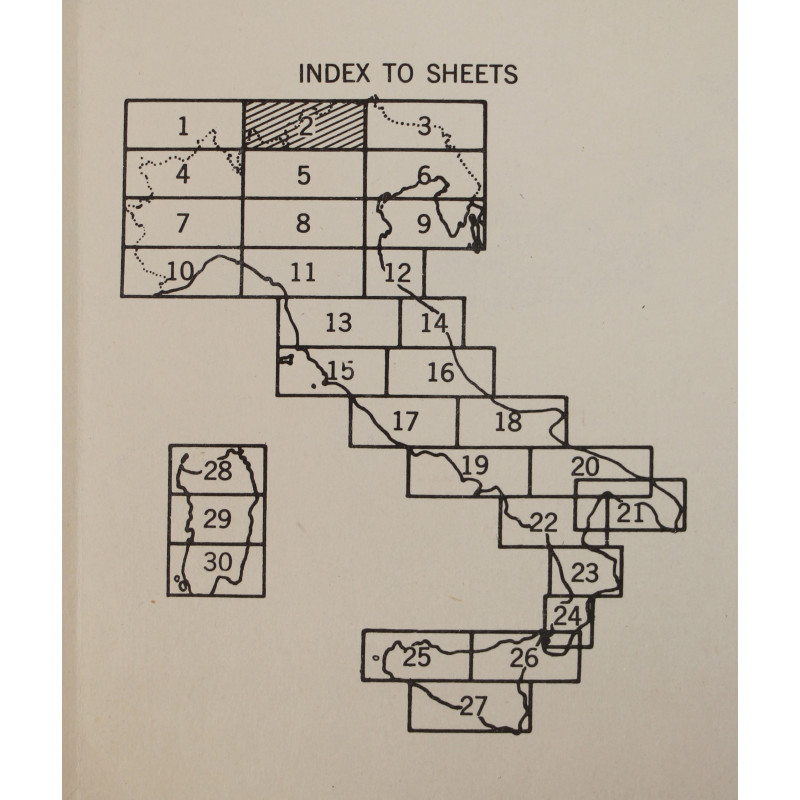 INDEX TO SHEETS

1
2
3
4
5
6
7
8
9
10
11
12
13
14
15
16
17
18
19
20
21
22
23
24
25
26
27
28
29
30